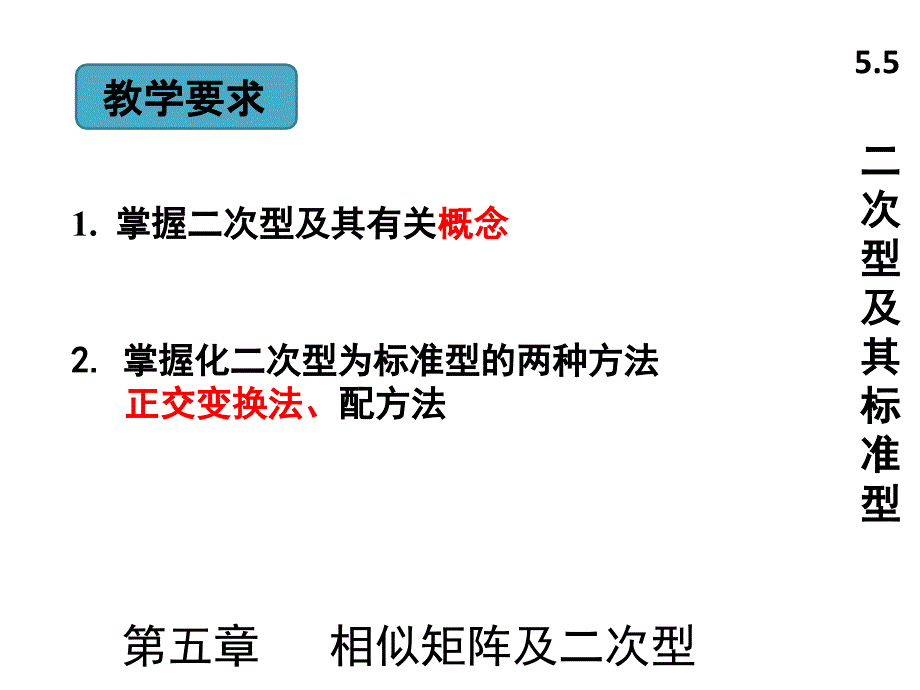 教学要求

1. 掌握二次型及其有关概念

2. 掌握化二次型为标准型的两种方法
正交变换法、配方法

5.5
二次型及其标准型

第五章 相似矩阵及二次型